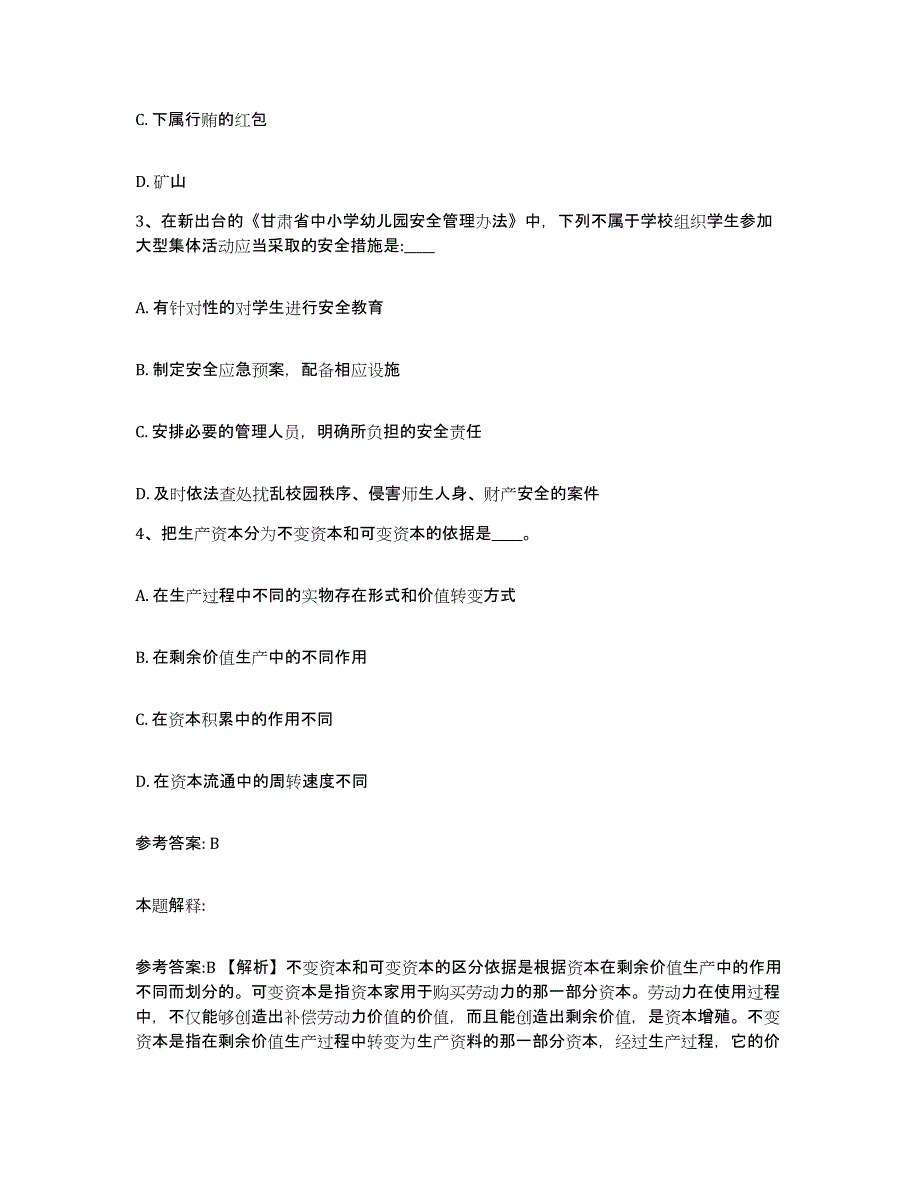 C. 下属行贿的红包

D. 矿山

3、在新出台的《甘肃省中小学幼儿园安全管理办法》中，下列不属于学校组织学生参加大型集体活动应当采取的安全措施是:____

A. 有针对性的对学生进行安全教育

B. 制定安全应急预案，配备相应设施

C. 安排必要的管理人员，明确所负担的安全责任

D. 及时依法查处扰乱校园秩序、侵害师生人身、财产安全的案件

4、把生产资本分为不变资本和可变资本的依据是____。

A. 在生产过程中不同的实物存在形式和价值转变方式

B. 在剩余价值生产中的不同作用

C. 在资本积累中的作用不同

D. 在资本流通中的周转速度不同

参考答案: B

本题解释:

参考答案:B 【解析】不变资本和可变资本的区分依据是根据资本在剩余价值生产中的作用不同而划分的。可变资本是指资本家用于购买劳动力的那一部分资本。劳动力在使用过程中，不仅能够创造出补偿劳动力价值的价值，而且能创造出剩余价值，是资本增殖。不变资本是指在剩余价值生产过程中转变为生产资料的那一部分资本，经过生产过程，它的价